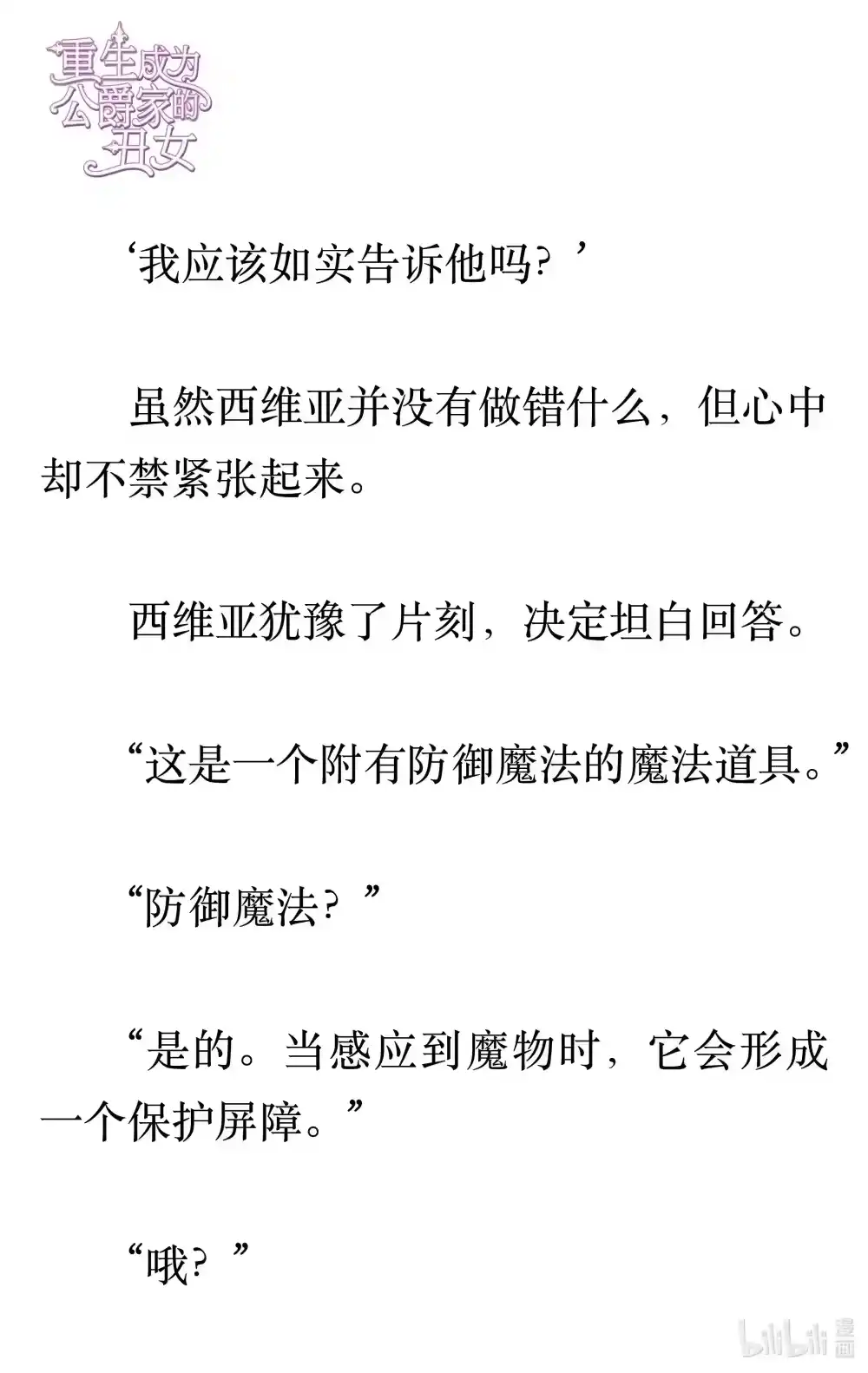 重生成为公爵家的丑女

‘我应该如实告诉他吗？’

虽然西维亚并没有做错什么，但心中却不禁紧张起来。

西维亚犹豫了片刻，决定坦白回答。

“这是一个附有防御魔法的魔法道具。”

“防御魔法？”

“是的。当感应到魔物时，它会形成一个保护屏障。”

“哦？”

bilibili 漫画